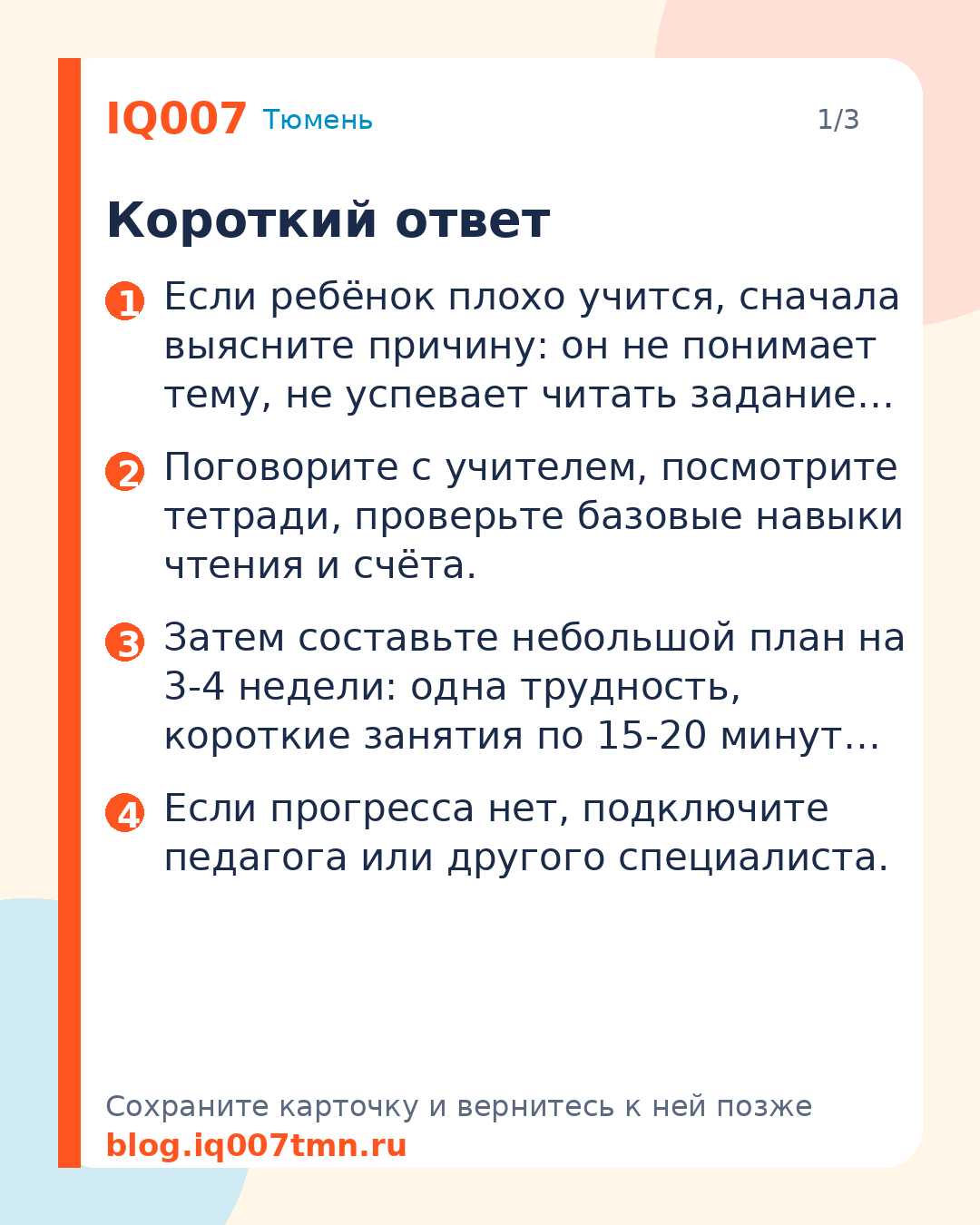 IQ007 Тюмень 1/3

Короткий ответ

1 Если ребёнок плохо учится, сначала выясните причину: он не понимает тему, не успевает читать задание…

2 Поговорите с учителем, посмотрите тетради, проверьте базовые навыки чтения и счёта.

3 Затем составьте небольшой план на 3-4 недели: одна трудность, короткие занятия по 15-20 минут…

4 Если прогресса нет, подключите педагога или другого специалиста.

Сохраните карточку и вернитесь к ней позже
blog.iq007tmn.ru